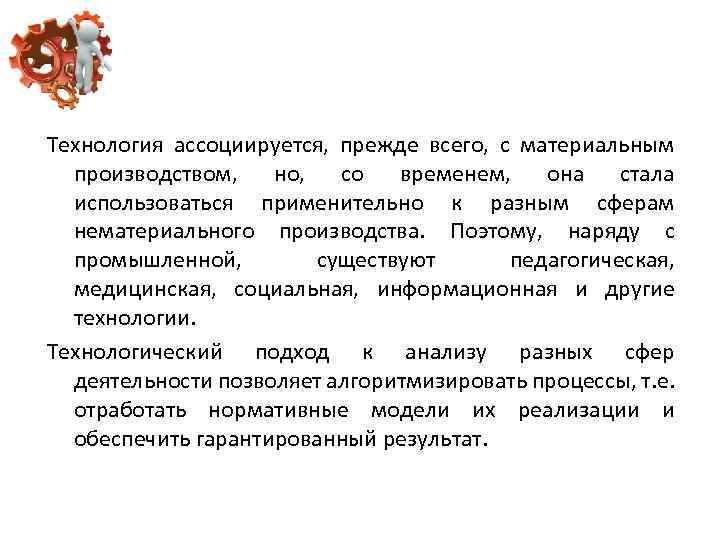 Технология ассоциируется, прежде всего, с материальным производством, но, со временем, она стала использоваться применительно к разным сферам нематериального производства. Поэтому, наряду с промышленной, существуют педагогическая, медицинская, социальная, информационная и другие технологии.

Технологический подход к анализу разных сфер деятельности позволяет алгоритмизировать процессы, т.е. отработать нормативные модели их реализации и обеспечить гарантированный результат.